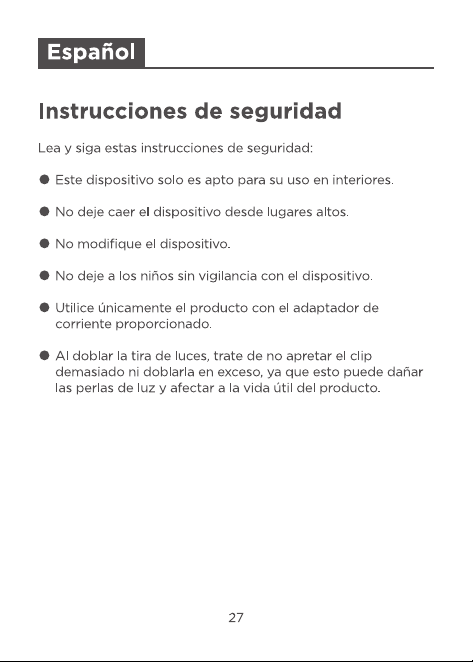 Español

Instrucciones de seguridad

Lea y siga estas instrucciones de seguridad:

● Este dispositivo solo es apto para su uso en interiores.

● No deje caer el dispositivo desde lugares altos.

● No modifique el dispositivo.

● No deje a los niños sin vigilancia con el dispositivo.

● Utilice únicamente el producto con el adaptador de corriente proporcionado.

● Al doblar la tira de luces, trate de no apretar el clip demasiado ni doblarla en exceso, ya que esto puede dañar las perlas de luz y afectar a la vida útil del producto.

27